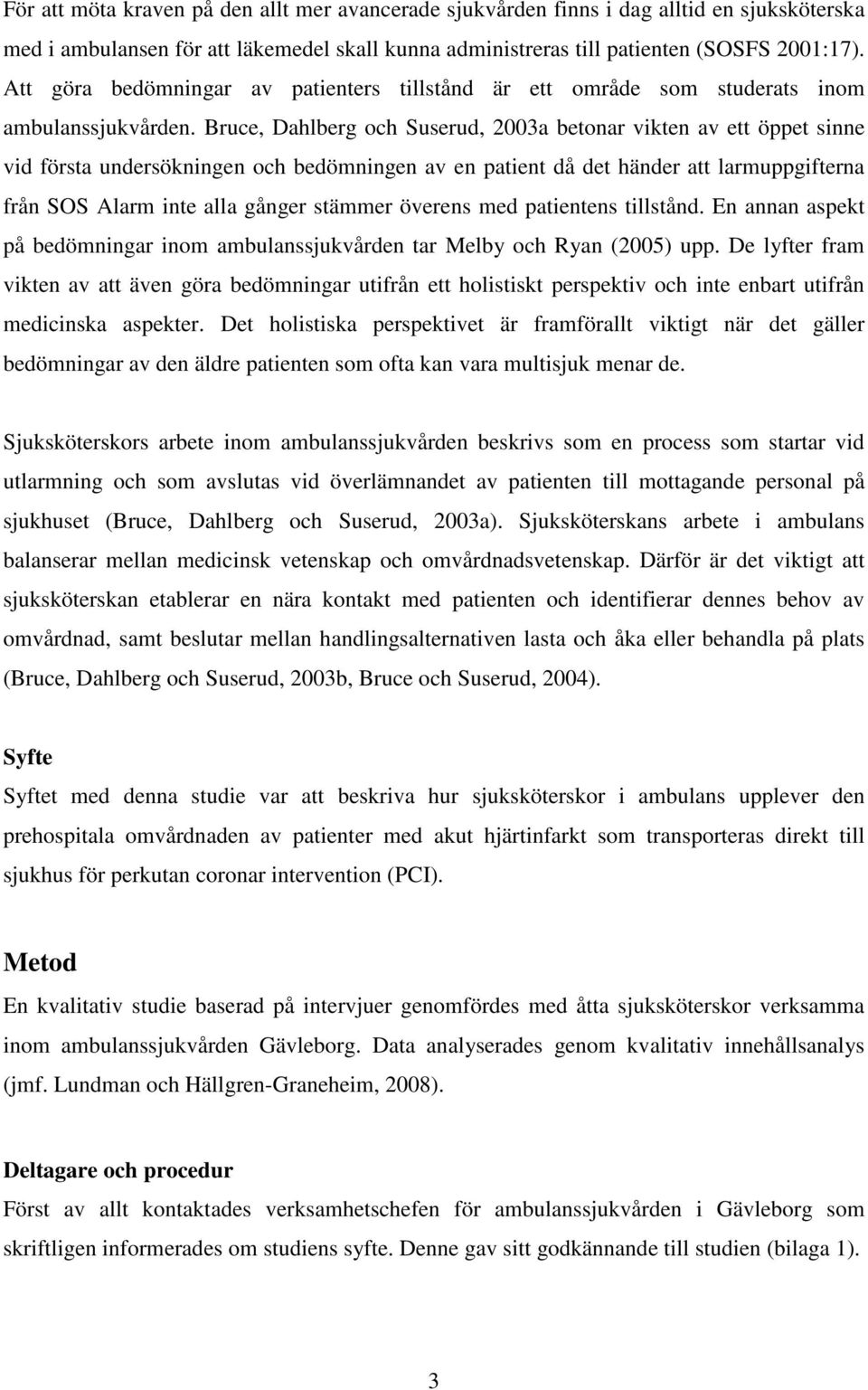 För att möta kraven på den allt mer avancerade sjukvården finns i dag alltid en sjuksköterska med i ambulansen för att läkemedel skall kunna administreras till patienten (SOSFS 2001:17). Att göra bedömningar av patienters tillstånd är ett område som studerats inom ambulanssjukvården. Bruce, Dahlberg och Suserud, 2003a betonar vikten av ett öppet sinne vid första undersökningen och bedömningen av en patient då det händer att larmuppgifterna från SOS Alarm inte alla gånger stämmer överens med patientens tillstånd. En annan aspekt på bedömningar inom ambulanssjukvården tar Melby och Ryan (2005) upp. De lyfter fram vikten av att även göra bedömningar utifrån ett holistiskt perspektiv och inte enbart utifrån medicinska aspekter. Det holistiska perspektivet är framförallt viktigt när det gäller bedömningar av den äldre patienten som ofta kan vara multisjuk menar de.

Sjuksköterskors arbete inom ambulanssjukvården beskrivs som en process som startar vid utlarmning och som avslutas vid överlämnandet av patienten till mottagande personal på sjukhuset (Bruce, Dahlberg och Suserud, 2003a). Sjuksköterskans arbete i ambulans balanserar mellan medicinsk vetenskap och omvårdnadsvetenskap. Därför är det viktigt att sjuksköterskan etablerar en nära kontakt med patienten och identifierar dennes behov av omvårdnad, samt beslutar mellan handlingsalternativen lasta och åka eller behandla på plats (Bruce, Dahlberg och Suserud, 2003b, Bruce och Suserud, 2004).

Syfte
Syftet med denna studie var att beskriva hur sjuksköterskor i ambulans upplever den prehospitala omvårdnaden av patienter med akut hjärtinfarkt som transporteras direkt till sjukhus för perkutan coronar intervention (PCI).

Metod
En kvalitativ studie baserad på intervjuer genomfördes med åtta sjuksköterskor verksamma inom ambulanssjukvården Gävleborg. Data analyserades genom kvalitativ innehållsanalys (jmf. Lundman och Hällgren-Graneheim, 2008).

Deltagare och procedur
Först av allt kontaktades verksamhetschefen för ambulanssjukvården i Gävleborg som skriftligen informerades om studiens syfte. Denne gav sitt godkännande till studien (bilaga 1).

3